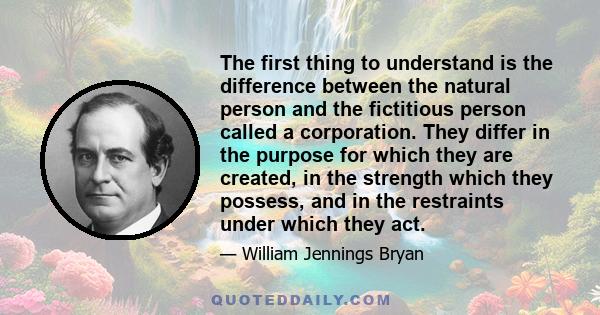 The first thing to understand is the difference between the natural person and the fictitious person called a corporation. They differ in the purpose for which they are created, in the strength which they possess, and in the restraints under which they act.

— William Jennings Bryan

QUOTEDDAILY.COM